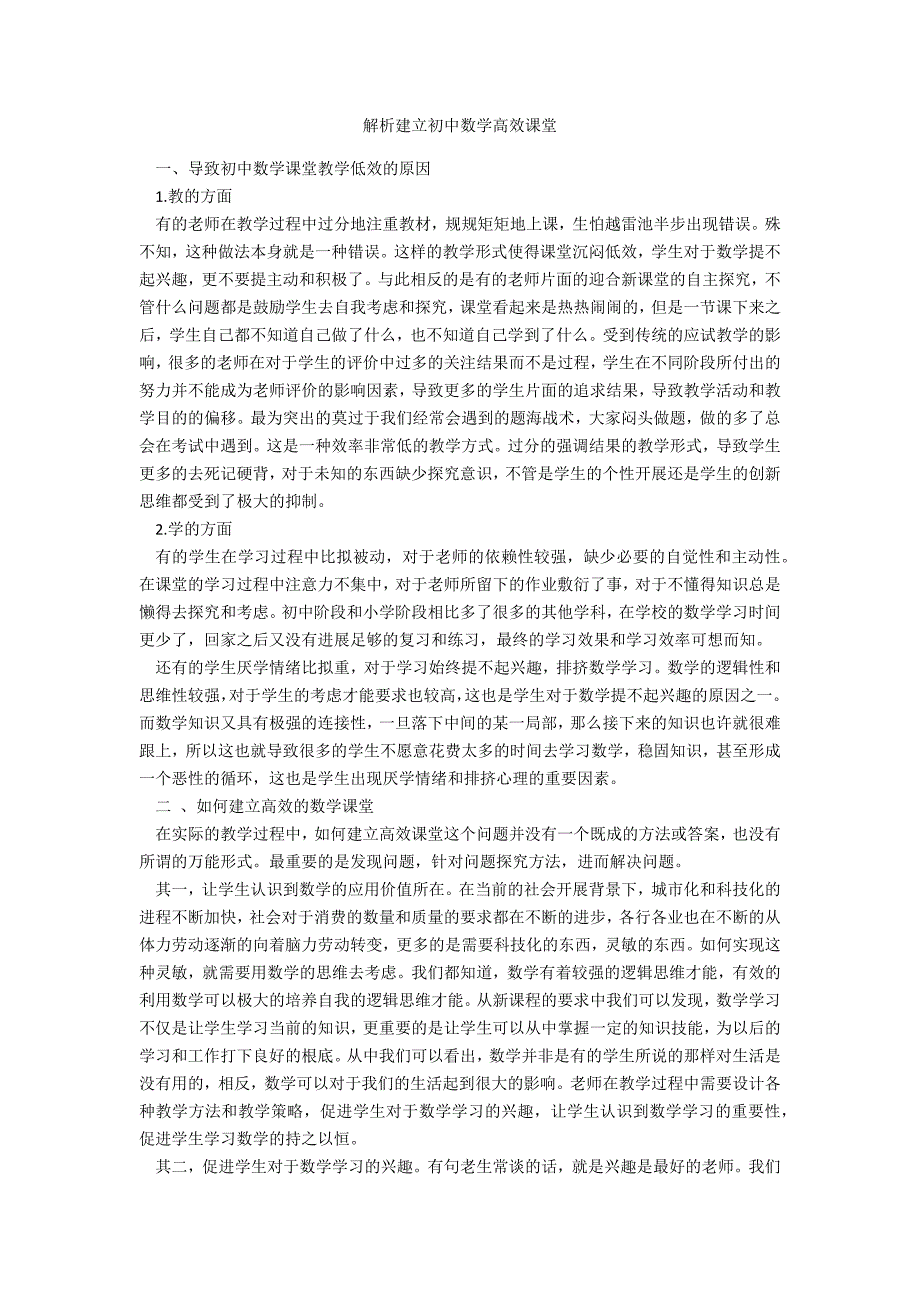 解析建立初中数学高效课堂

一、导致初中数学课堂教学低效的原因

1.教的方面

有的老师在教学过程中过分地注重教材，规规矩矩地上课，生怕越雷池半步出现错误。殊不知，这种做法本身就是一种错误。这样的教学形式使得课堂沉闷低效，学生对于数学提不起兴趣，更不要提主动和积极了。与此相反的是有的老师片面的迎合新课堂的自主探究，不管什么问题都是鼓励学生去自我考虑和探究，课堂看起来是热热闹闹的，但是一节课下来之后，学生自己都不知道自己做了什么，也不知道自己学到了什么。受到传统的应试教学的影响，很多的老师在对于学生的评价中过多的关注结果而不是过程，学生在不同阶段所付出的努力并不能成为老师评价的影响因素，导致更多的学生片面的追求结果，导致教学活动和教学目的的偏移。最为突出的莫过于我们经常会遇到的题海战术，大家闷头做题，做的多了总会在考试中遇到。这是一种效率非常低的教学方式。过分的强调结果的教学形式，导致学生更多的去死记硬背，对于未知的东西缺少探究意识，不管是学生的个性开展还是学生的创新思维都受到了极大的抑制。

2.学的方面

有的学生在学习过程中比拟被动，对于老师的依赖性较强，缺少必要的自觉性和主动性。在课堂的学习过程中注意力不集中，对于老师所留下的作业敷衍了事，对于不懂得知识总是懒得去探究和考虑。初中阶段和小学阶段相比多了很多的其他学科，在学校的数学学习时间更少了，回家之后又没有进展足够的复习和练习，最终的学习效果和学习效率可想而知。

还有的学生厌学情绪比拟重，对于学习始终提不起兴趣，排挤数学学习。数学的逻辑性和思维性较强，对于学生的考虑才能要求也较高，这也是学生对于数学提不起兴趣的原因之一。而数学知识又具有极强的连接性，一旦落下中间的某一局部，那么接下来的知识也许就很难跟上，所以这也就导致很多的学生不愿意花费太多的时间去学习数学，稳固知识，甚至形成一个恶性的循环，这也是学生出现厌学情绪和排挤心理的重要因素。

二 、如何建立高效的数学课堂

在实际的教学过程中，如何建立高效课堂这个问题并没有一个既成的方法或答案，也没有所谓的万能形式。最重要的是发现问题，针对问题探究方法，进而解决问题。

其一，让学生认识到数学的应用价值所在。在当前的社会开展背景下，城市化和科技化的进程不断加快，社会对于消费的数量和质量的要求都在不断的进步，各行各业也在不断的从体力劳动逐渐的向着脑力劳动转变，更多的是需要科技化的东西，灵敏的东西。如何实现这种灵敏，就需要用数学的思维去考虑。我们都知道，数学有着较强的逻辑思维才能，有效的利用数学可以极大的培养自我的逻辑思维才能。从新课程的要求中我们可以发现，数学学习不仅是让学生学习当前的知识，更重要的是让学生可以从中掌握一定的知识技能，为以后的学习和工作打下良好的根底。从中我们可以看出，数学并非是有的学生所说的那样对生活是没有用的，相反，数学可以对于我们的生活起到很大的影响。老师在教学过程中需要设计各种教学方法和教学策略，促进学生对于数学学习的兴趣，让学生认识到数学学习的重要性，促进学生学习数学的持之以恒。

其二，促进学生对于数学学习的兴趣。有句老生常谈的话，就是兴趣是最好的老师。我们